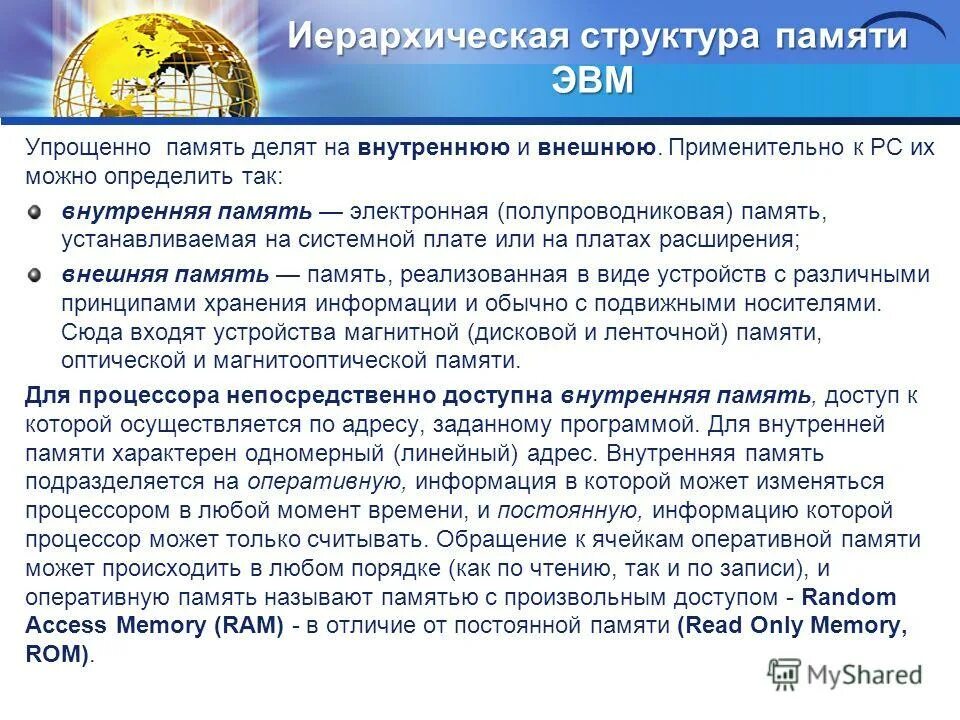 Иерархическая структура памяти ЭВМ

Упрощенно память делят на внутреннюю и внешнюю. Применительно к PC их можно определить так:

внутренняя память — электронная (полупроводниковая) память, устанавливаемая на системной плате или на платах расширения;

внешняя память — память, реализованная в виде устройств с различными принципами хранения информации и обычно с подвижными носителями. Сюда входят устройства магнитной (дисковой и ленточной) памяти, оптической и магнитооптической памяти.

Для процессора непосредственно доступна внутренняя память, доступ к которой осуществляется по адресу, заданному программой. Для внутренней памяти характерен одномерный (линейный) адрес. Внутренняя память подразделяется на оперативную, информация в которой может изменяться процессором в любой момент времени, и постоянную, информацию которой процессор может только считывать. Обращение к ячейкам оперативной памяти может происходить в любом порядке (как по чтению, так и по записи), и оперативную память называют памятью с произвольным доступом - Random Access Memory (RAM) - в отличие от постоянной памяти (Read Only Memory, ROM).

MyShared